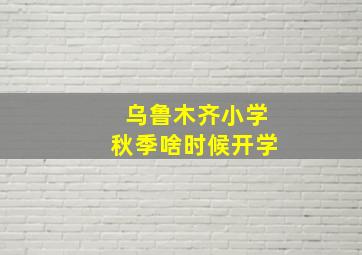 乌鲁木齐小学
秋季啥时候开学